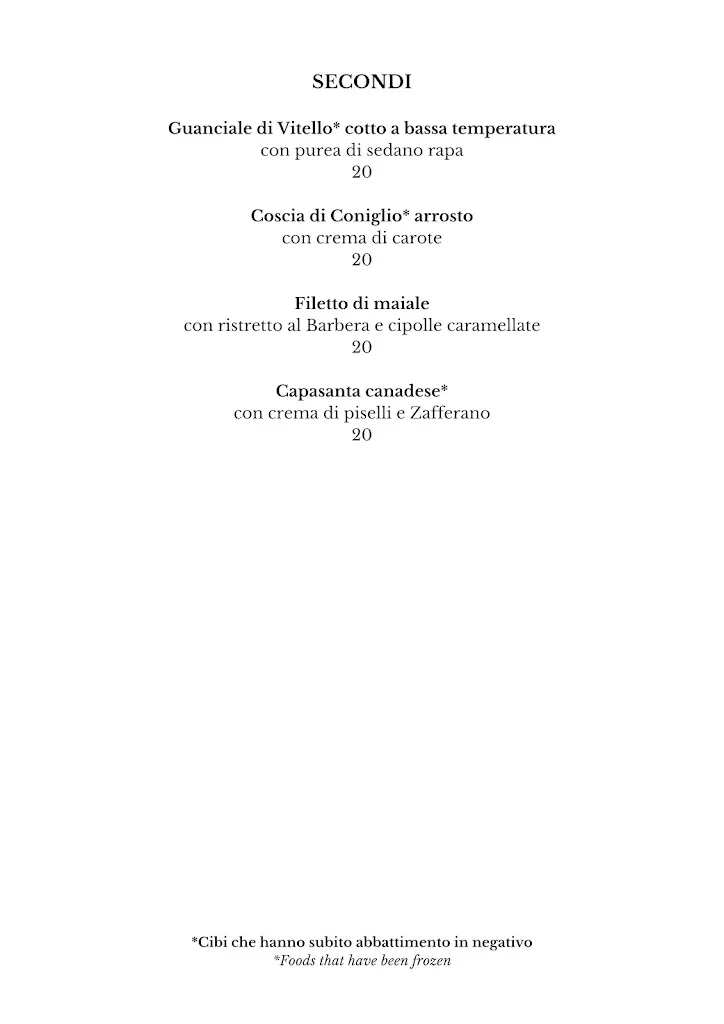 SECONDI

Guanciale di Vitello* cotto a bassa temperatura
con purea di sedano rapa
20

Coscia di Coniglio* arrosto
con crema di carote
20

Filetto di maiale
con ristretto al Barbera e cipolle caramellate
20

Capasanta canadese*
con crema di piselli e Zafferano
20

*Cibi che hanno subito abbattimento in negativo
*Foods that have been frozen